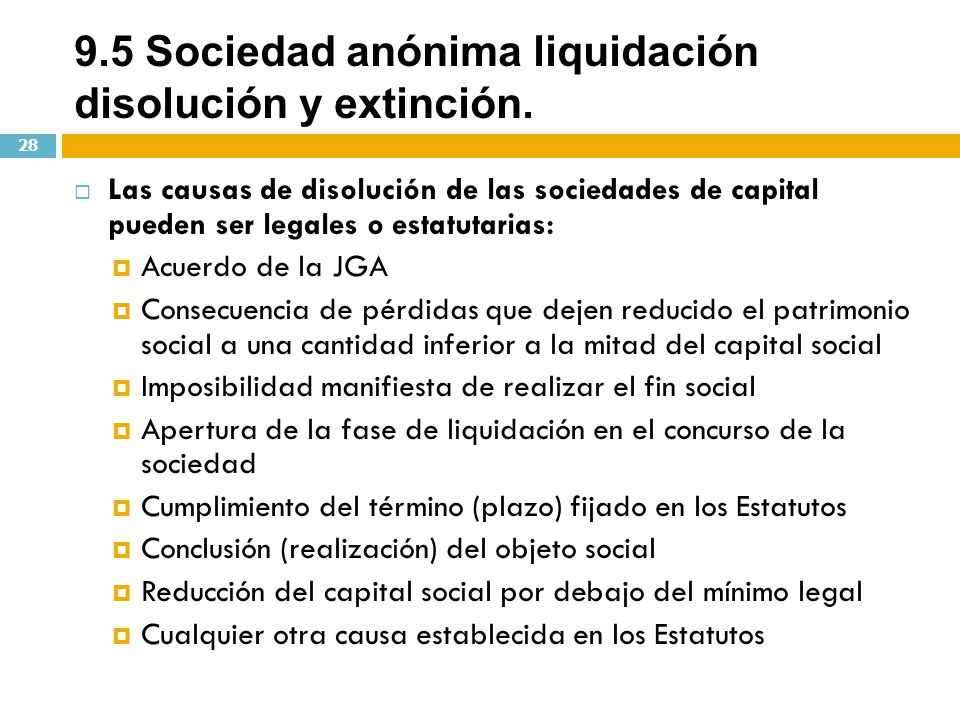 9.5 Sociedad anónima liquidación disolución y extinción.

28

Las causas de disolución de las sociedades de capital pueden ser legales o estatutarias:

Acuerdo de la JGA

Consecuencia de pérdidas que dejen reducido el patrimonio social a una cantidad inferior a la mitad del capital social

Imposibilidad manifiesta de realizar el fin social

Apertura de la fase de liquidación en el concurso de la sociedad

Cumplimiento del término (plazo) fijado en los Estatutos

Conclusión (realización) del objeto social

Reducción del capital social por debajo del mínimo legal

Cualquier otra causa establecida en los Estatutos